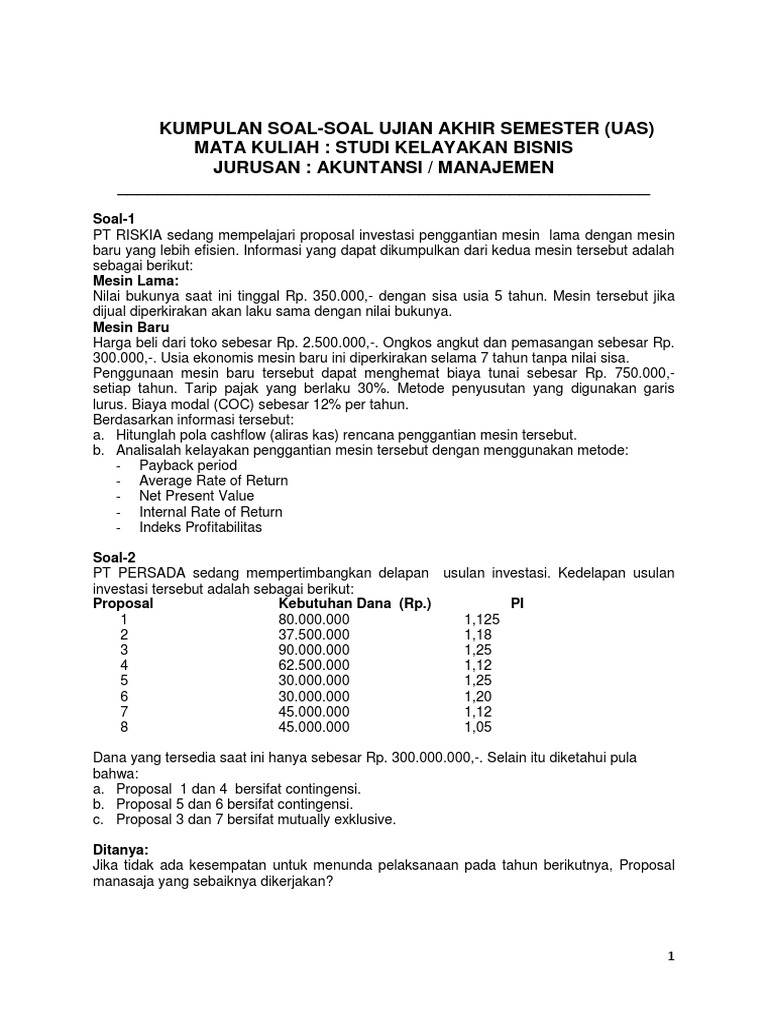 KUMPULAN SOAL-SOAL UJIAN AKHIR SEMESTER (UAS)
MATA KULIAH : STUDI KELAYAKAN BISNIS
JURUSAN : AKUNTANSI / MANAJEMEN

Soal-1
PT RISKIA sedang mempelajari proposal investasi penggantian mesin lama dengan mesin baru yang lebih efisien. Informasi yang dapat dikumpulkan dari kedua mesin tersebut adalah sebagai berikut:
Mesin Lama:
Nilai bukunya saat ini tinggal Rp. 350.000,- dengan sisa usia 5 tahun. Mesin tersebut jika dijual diperkirakan akan laku sama dengan nilai bukunya.
Mesin Baru
Harga beli dari toko sebesar Rp. 2.500.000,-. Ongkos angkut dan pemasangan sebesar Rp. 300.000,-. Usia ekonomis mesin baru ini diperkirakan selama 7 tahun tanpa nilai sisa.
Penggunaan mesin baru tersebut dapat menghemat biaya tunai sebesar Rp. 750.000,- setiap tahun. Tarip pajak yang berlaku 30%. Metode penyusutan yang digunakan garis lurus. Biaya modal (COC) sebesar 12% per tahun.
Berdasarkan informasi tersebut:
a. Hitunglah pola cashflow (aliras kas) rencana penggantian mesin tersebut.
b. Analisalah kelayakan penggantian mesin tersebut dengan menggunakan metode:
- Payback period
- Average Rate of Return
- Net Present Value
- Internal Rate of Return
- Indeks Profitabilitas

Soal-2
PT PERSADA sedang mempertimbangkan delapan usulan investasi. Kedelapan usulan investasi tersebut adalah sebagai berikut:

| Proposal | Kebutuhan Dana (Rp.) | PI |
|---|---|---|
| 1 | 80.000.000 | 1,125 |
| 2 | 37.500.000 | 1,18 |
| 3 | 90.000.000 | 1,25 |
| 4 | 62.500.000 | 1,12 |
| 5 | 30.000.000 | 1,25 |
| 6 | 30.000.000 | 1,20 |
| 7 | 45.000.000 | 1,12 |
| 8 | 45.000.000 | 1,05 |

Dana yang tersedia saat ini hanya sebesar Rp. 300.000.000,-. Selain itu diketahui pula bahwa:
a. Proposal 1 dan 4 bersifat contingensi.
b. Proposal 5 dan 6 bersifat contingensi.
c. Proposal 3 dan 7 bersifat mutually exklusive.

Ditanya:
Jika tidak ada kesempatan untuk menunda pelaksanaan pada tahun berikutnya, Proposal manasaja yang sebaiknya dikerjakan?

1